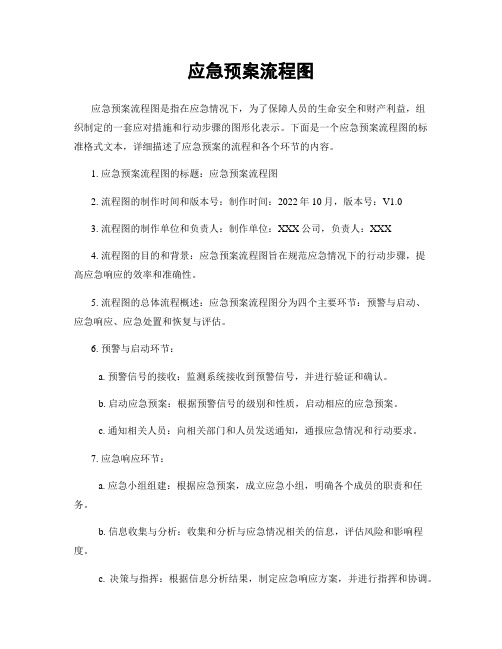 应急预案流程图

应急预案流程图是指在应急情况下，为了保障人员的生命安全和财产利益，组织制定的一套应对措施和行动步骤的图形化表示。下面是一个应急预案流程图的标准格式文本，详细描述了应急预案的流程和各个环节的内容。

1. 应急预案流程图的标题：应急预案流程图

2. 流程图的制作时间和版本号：制作时间：2022 年 10 月，版本号：V1.0

3. 流程图的制作单位和负责人：制作单位：XXX 公司，负责人：XXX

4. 流程图的目的和背景：应急预案流程图旨在规范应急情况下的行动步骤，提高应急响应的效率和准确性。

5. 流程图的总体流程概述：应急预案流程图分为四个主要环节：预警与启动、应急响应、应急处置和恢复与评估。

6. 预警与启动环节：

a. 预警信号的接收：监测系统接收到预警信号，并进行验证和确认。

b. 启动应急预案：根据预警信号的级别和性质，启动相应的应急预案。

c. 通知相关人员：向相关部门和人员发送通知，通报应急情况和行动要求。

7. 应急响应环节：

a. 应急小组组建：根据应急预案，成立应急小组，明确各个成员的职责和任务。

b. 信息收集与分析：收集和分析与应急情况相关的信息，评估风险和影响程度。

c. 决策与指挥：根据信息分析结果，制定应急响应方案，并进行指挥和协调。